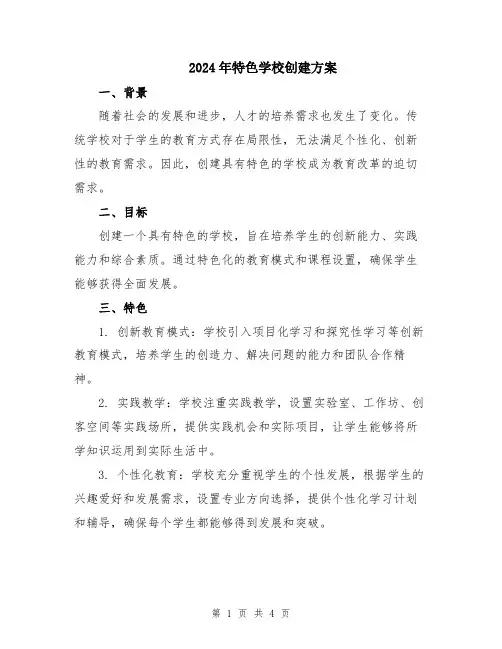 2024年特色学校创建方案

一、背景

随着社会的发展和进步，人才的培养需求也发生了变化。传统学校对于学生的教育方式存在局限性，无法满足个性化、创新性的教育需求。因此，创建具有特色的学校成为教育改革的迫切需求。

二、目标

创建一个具有特色的学校，旨在培养学生的创新能力、实践能力和综合素质。通过特色化的教育模式和课程设置，确保学生能够获得全面发展。

三、特色

1. 创新教育模式：学校引入项目化学习和探究性学习等创新教育模式，培养学生的创造力、解决问题的能力和团队合作精神。

2. 实践教学：学校注重实践教学，设置实验室、工作坊、创客空间等实践场所，提供实践机会和实际项目，让学生能够将所学知识运用到实际生活中。

3. 个性化教育：学校充分重视学生的个性发展，根据学生的兴趣爱好和发展需求，设置专业方向选择，提供个性化学习计划和辅导，确保每个学生都能够得到发展和突破。

第 1 页 共 4 页